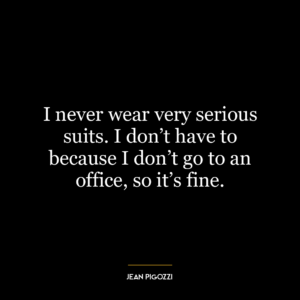 I never wear very serious suits. I don’t have to because I don’t go to an office, so it’s fine.

JEAN PIGOZZI